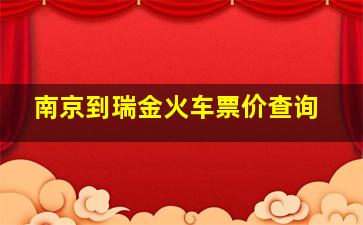 南京到瑞金火车票价查询